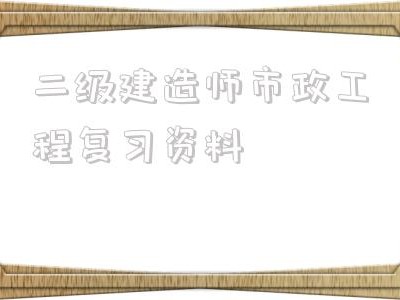 二级建造师市政工程复习资料